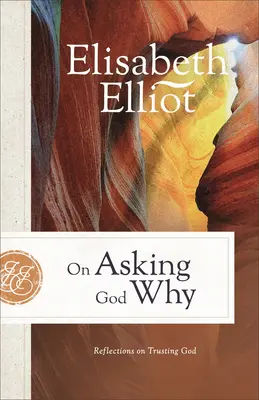 Elisabeth Elliot

EE

On Asking God Why

Reflections on Trusting God